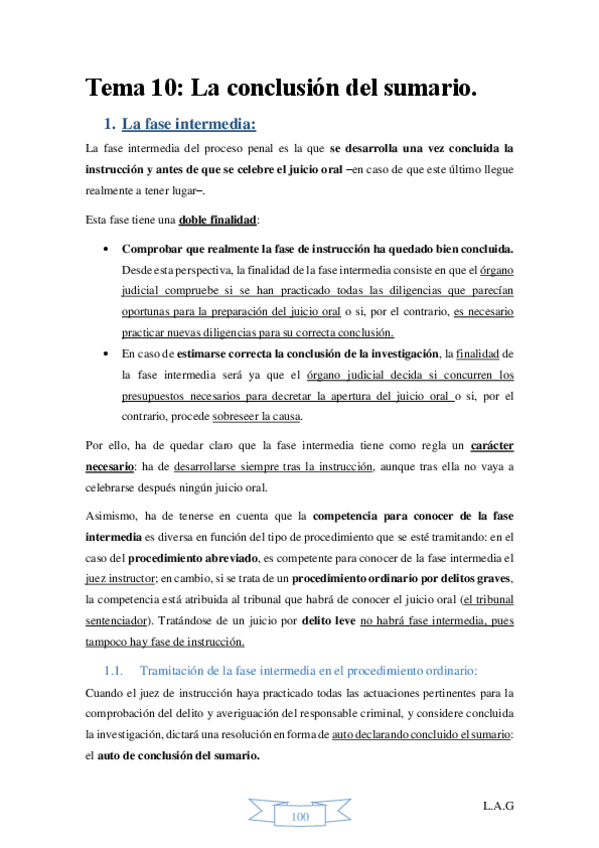 Tema 10: La conclusión del sumario.

1. La fase intermedia:

La fase intermedia del proceso penal es la que se desarrolla una vez concluida la instrucción y antes de que se celebre el juicio oral –en caso de que este último llegue realmente a tener lugar–.

Esta fase tiene una doble finalidad:

• Comprobar que realmente la fase de instrucción ha quedado bien concluida. Desde esta perspectiva, la finalidad de la fase intermedia consiste en que el órgano judicial compruebe si se han practicado todas las diligencias que parecían oportunas para la preparación del juicio oral o si, por el contrario, es necesario practicar nuevas diligencias para su correcta conclusión.
• En caso de estimarse correcta la conclusión de la investigación, la finalidad de la fase intermedia será ya que el órgano judicial decida si concurren los presupuestos necesarios para decretar la apertura del juicio oral o si, por el contrario, procede sobreseer la causa.

Por ello, ha de quedar claro que la fase intermedia tiene como regla un carácter necesario: ha de desarrollarse siempre tras la instrucción, aunque tras ella no vaya a celebrarse después ningún juicio oral.

Asimismo, ha de tenerse en cuenta que la competencia para conocer de la fase intermedia es diversa en función del tipo de procedimiento que se esté tramitando: en el caso del procedimiento abreviado, es competente para conocer de la fase intermedia el juez instructor; en cambio, si se trata de un procedimiento ordinario por delitos graves, la competencia está atribuida al tribunal que habrá de conocer el juicio oral (el tribunal sentenciador). Tratándose de un juicio por delito leve no habrá fase intermedia, pues tampoco hay fase de instrucción.

1.1. Tramitación de la fase intermedia en el procedimiento ordinario:

Cuando el juez de instrucción haya practicado todas las actuaciones pertinentes para la comprobación del delito y averiguación del responsable criminal, y considere concluida la investigación, dictará una resolución en forma de auto declarando concluido el sumario: el auto de conclusión del sumario.

100

L.A.G